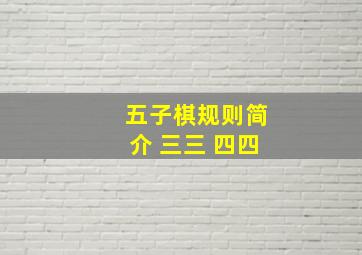 五子棋规则简介 三三 四四